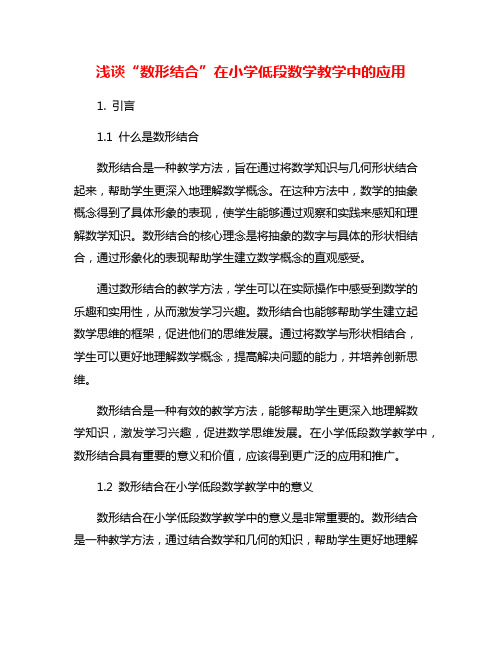 浅谈“数形结合”在小学低段数学教学中的应用

1. 引言

1.1 什么是数形结合

数形结合是一种教学方法，旨在通过将数学知识与几何形状结合起来，帮助学生更深入地理解数学概念。在这种方法中，数学的抽象概念得到了具体形象的表现，使学生能够通过观察和实践来感知和理解数学知识。数形结合的核心理念是将抽象的数字与具体的形状相结合，通过形象化的表现帮助学生建立数学概念的直观感受。

通过数形结合的教学方法，学生可以在实际操作中感受到数学的乐趣和实用性，从而激发学习兴趣。数形结合也能够帮助学生建立起数学思维的框架，促进他们的思维发展。通过将数学与形状相结合，学生可以更好地理解数学概念，提高解决问题的能力，并培养创新思维。

数形结合是一种有效的教学方法，能够帮助学生更深入地理解数学知识，激发学习兴趣，促进数学思维发展。在小学低段数学教学中，数形结合具有重要的意义和价值，应该得到更广泛的应用和推广。

1.2 数形结合在小学低段数学教学中的意义

数形结合在小学低段数学教学中的意义是非常重要的。数形结合是一种教学方法，通过结合数学和几何的知识，帮助学生更好地理解